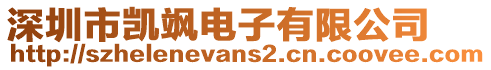 深圳市凯飒电子有限公司
http://szhelenevans2.cn.coovee.com